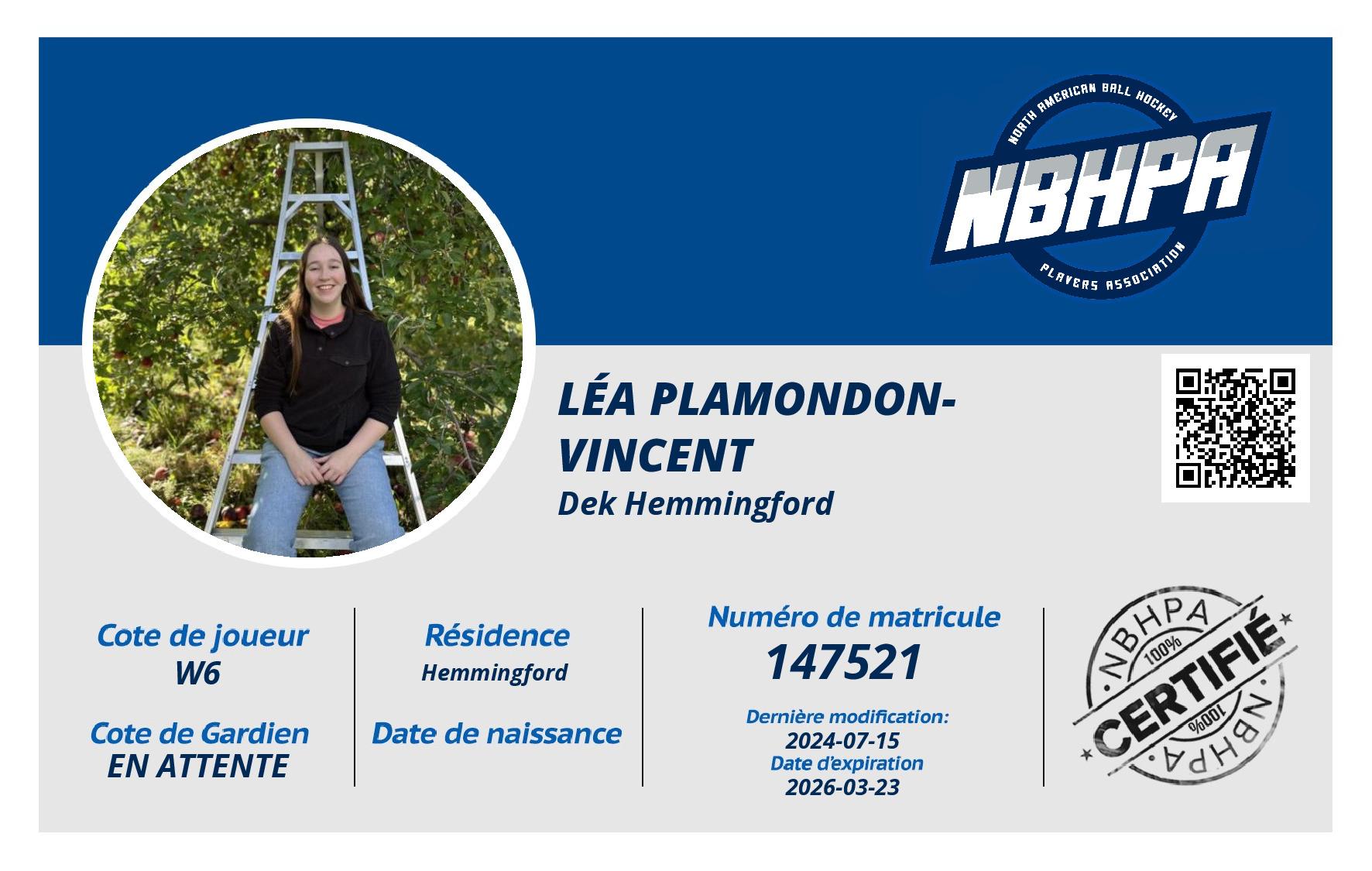 NORTH AMERICAN BALL HOCKEY
NBHPA
PLAYERS ASSOCIATION

LÉA PLAMONDON-VINCENT
Dek Hemmingford

Cote de joueur
W6

Cote de Gardien
EN ATTENTE

Résidence
Hemmingford

Date de naissance

Numéro de matricule
147521

Dernière modification:
2024-07-15
Date d'expiration
2026-03-23

NBHPA
100%
CERTIFIÉ
100%
NBHPA